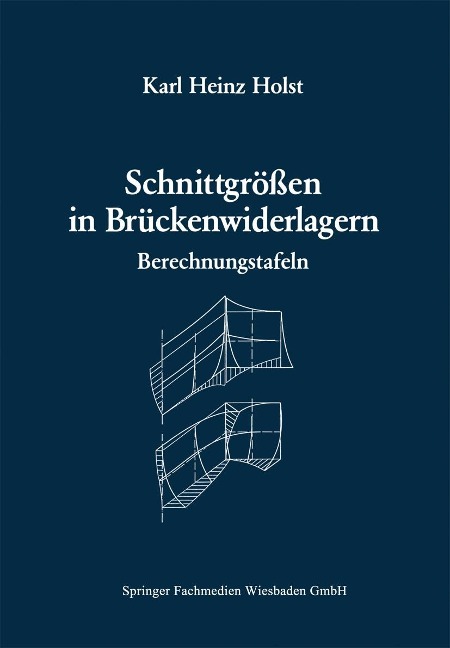 Karl Heinz Holst

Schnittgrößen in Brückenwiderlagern

Berechnungstafeln

Springer Fachmedien Wiesbaden GmbH